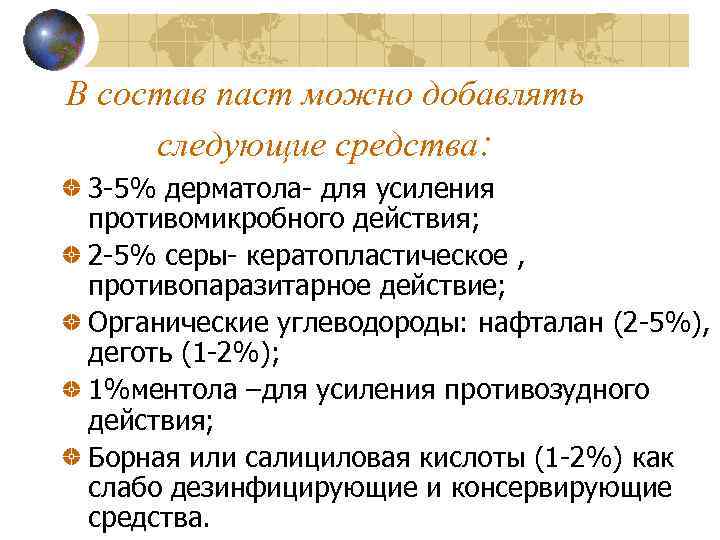 В состав паст можно добавлять следующие средства:

3-5% дерматола- для усиления противомикробного действия;

2-5% серы- кератопластическое , противопаразитарное действие;

Органические углеводороды: нафталан (2-5%), деготь (1-2%);

1%ментола –для усиления противозудного действия;

Борная или салициловая кислоты (1-2%) как слабо дезинфицирующие и консервирующие средства.